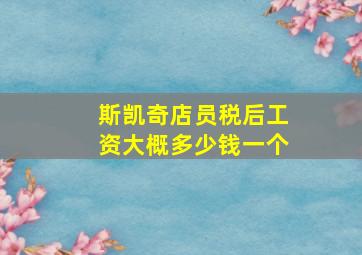 斯凯奇店员税后工资大概多少钱一个